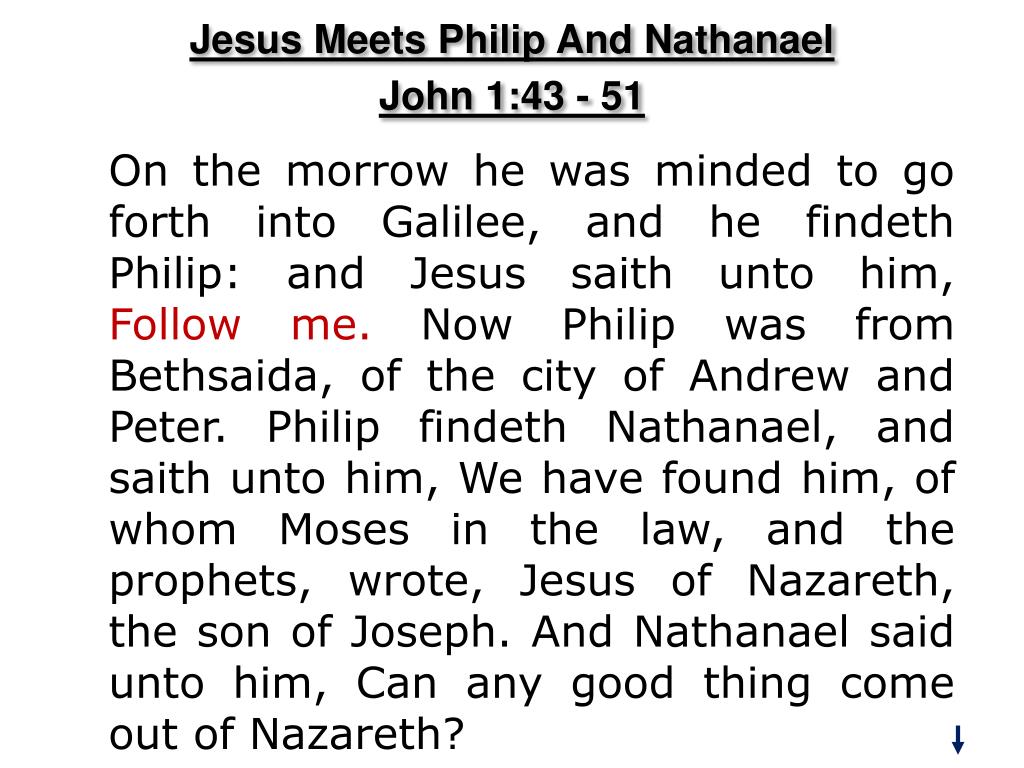 Jesus Meets Philip And Nathanael

John 1:43 - 51

On the morrow he was minded to go forth into Galilee, and he findeth Philip: and Jesus saith unto him, Follow me. Now Philip was from Bethsaida, of the city of Andrew and Peter. Philip findeth Nathanael, and saith unto him, We have found him, of whom Moses in the law, and the prophets, wrote, Jesus of Nazareth, the son of Joseph. And Nathanael said unto him, Can any good thing come out of Nazareth?